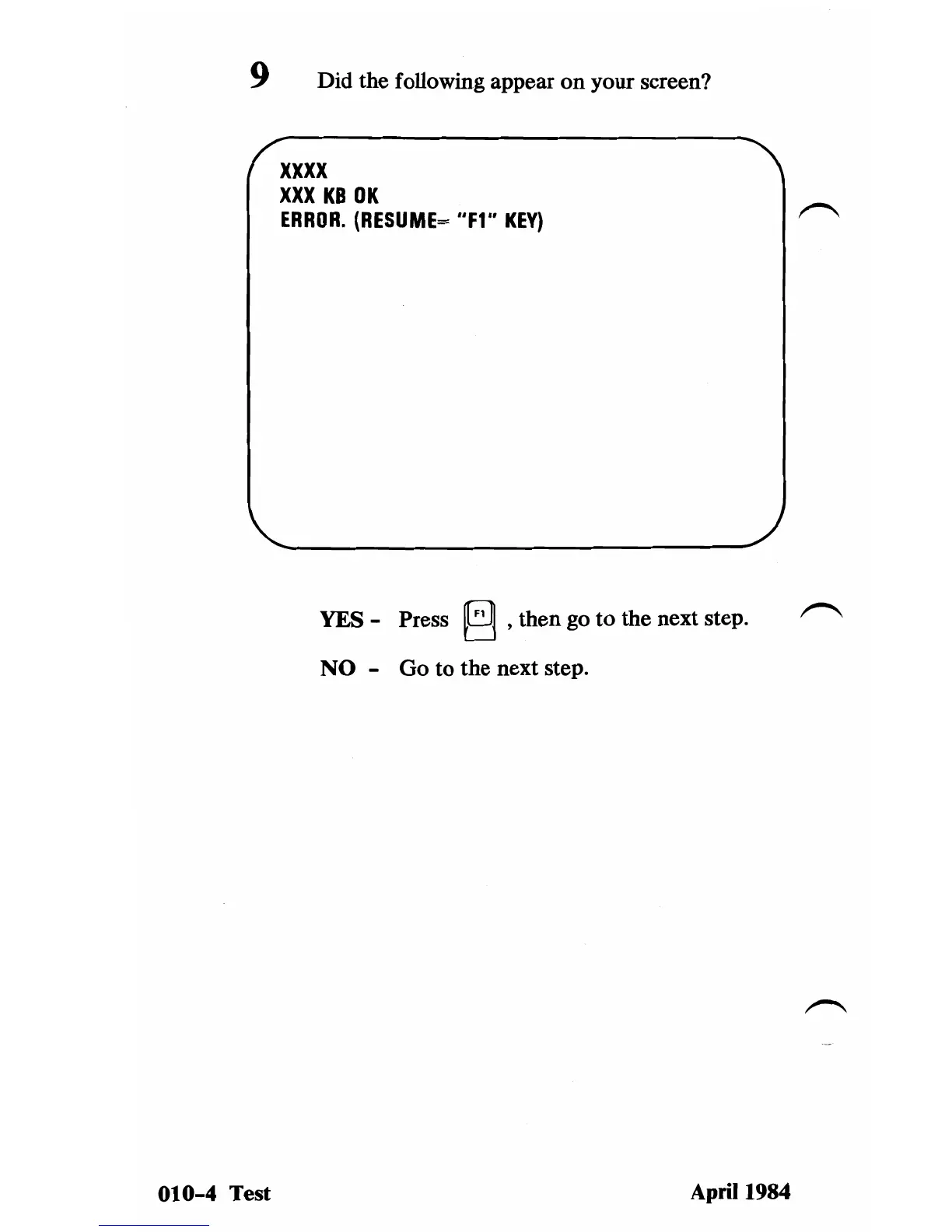 9 Did the following appear on your screen?

XXXX
XXX KB OK
ERROR. (RESUME= "F1" KEY)

YES - Press F1 , then go to the next step.

NO - Go to the next step.

010-4 Test April 1984